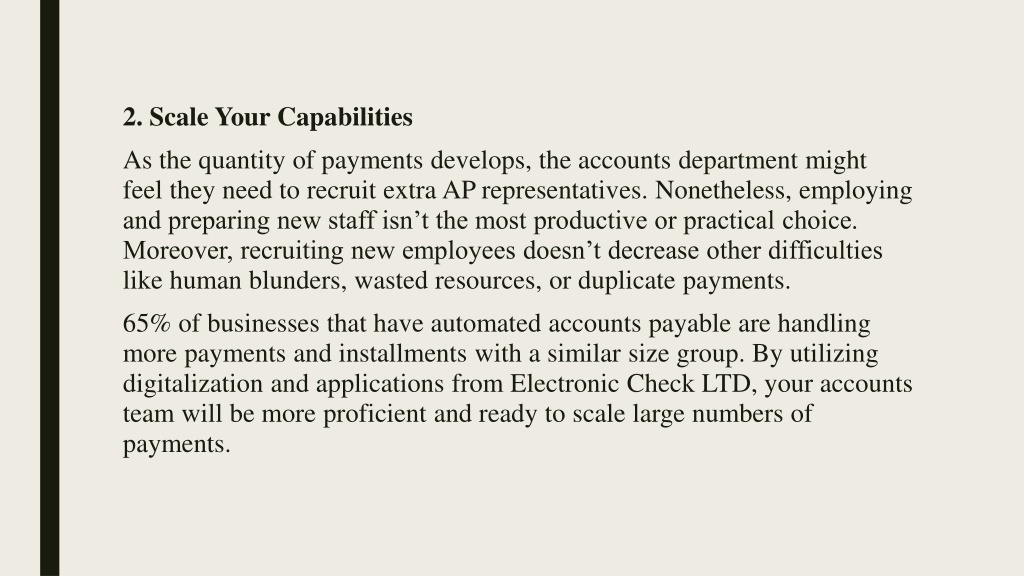 2. Scale Your Capabilities

As the quantity of payments develops, the accounts department might feel they need to recruit extra AP representatives. Nonetheless, employing and preparing new staff isn’t the most productive or practical choice. Moreover, recruiting new employees doesn’t decrease other difficulties like human blunders, wasted resources, or duplicate payments.

65% of businesses that have automated accounts payable are handling more payments and installments with a similar size group. By utilizing digitalization and applications from Electronic Check LTD, your accounts team will be more proficient and ready to scale large numbers of payments.